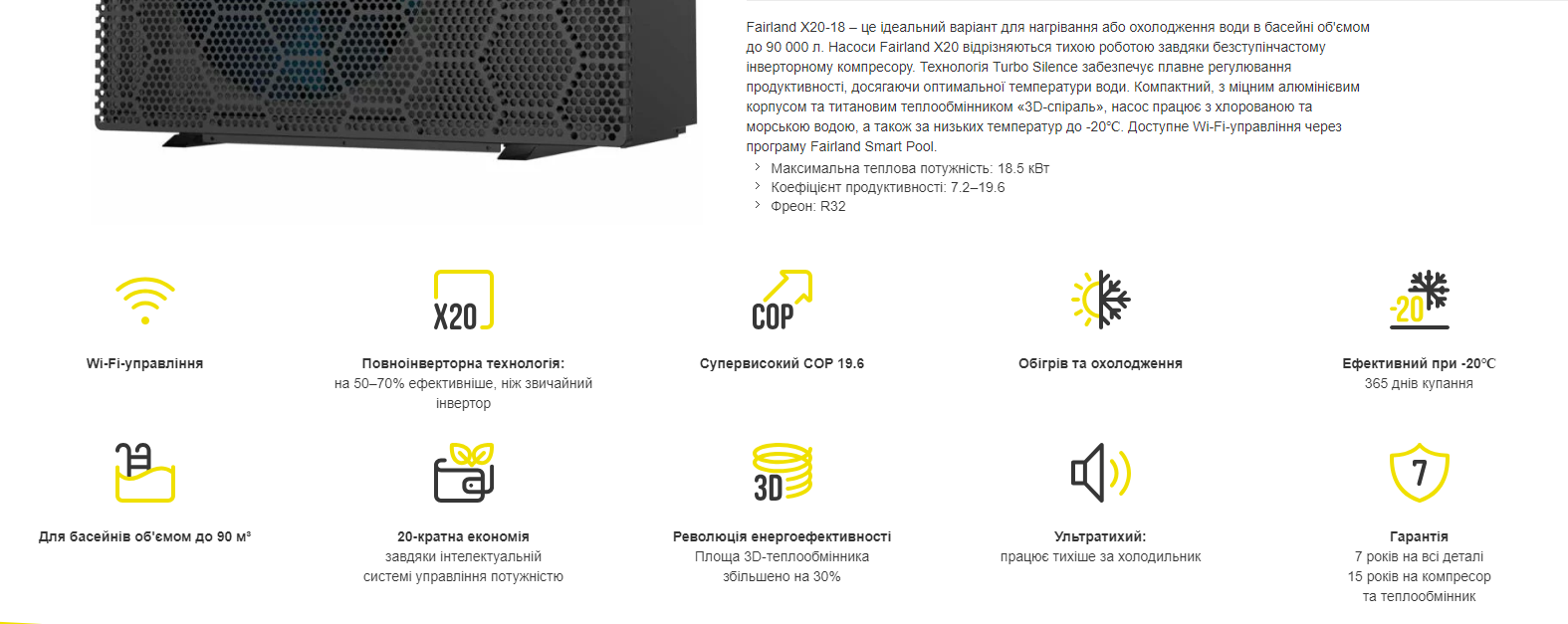 Fairland X20-18 – це ідеальний варіант для нагрівання або охолодження води в басейні об'ємом до 90 000 л. Насоси Fairland X20 відрізняються тихою роботою завдяки безступінчастому інверторному компресору. Технологія Turbo Silence забезпечує плавне регулювання продуктивності, досягаючи оптимальної температури води. Компактний, з міцним алюмінієвим корпусом та титановим теплообмінником «3D-спіраль», насос працює з хлорованою та морською водою, а також за низьких температур до -20°C. Доступне Wi-Fi-управління через програму Fairland Smart Pool.

Максимальна теплова потужність: 18.5 кВт
Коефіцієнт продуктивності: 7.2–19.6
Фреон: R32

Wi-Fi-управління

X20

Повноінверторна технологія:
на 50–70% ефективніше, ніж звичайний інвертор

COP

Супервисокий COP 19.6

Обігрів та охолодження

-20

Ефективний при -20°C
365 днів купання

Для басейнів об'ємом до 90 м³

20-кратна економія
завдяки інтелектуальній системі управління потужністю

3D

Революція енергоефективності
Площа 3D-теплообмінника збільшено на 30%

Ультратихий:
працює тихіше за холодильник

7

Гарантія
7 років на всі деталі
15 років на компресор
та теплообмінник